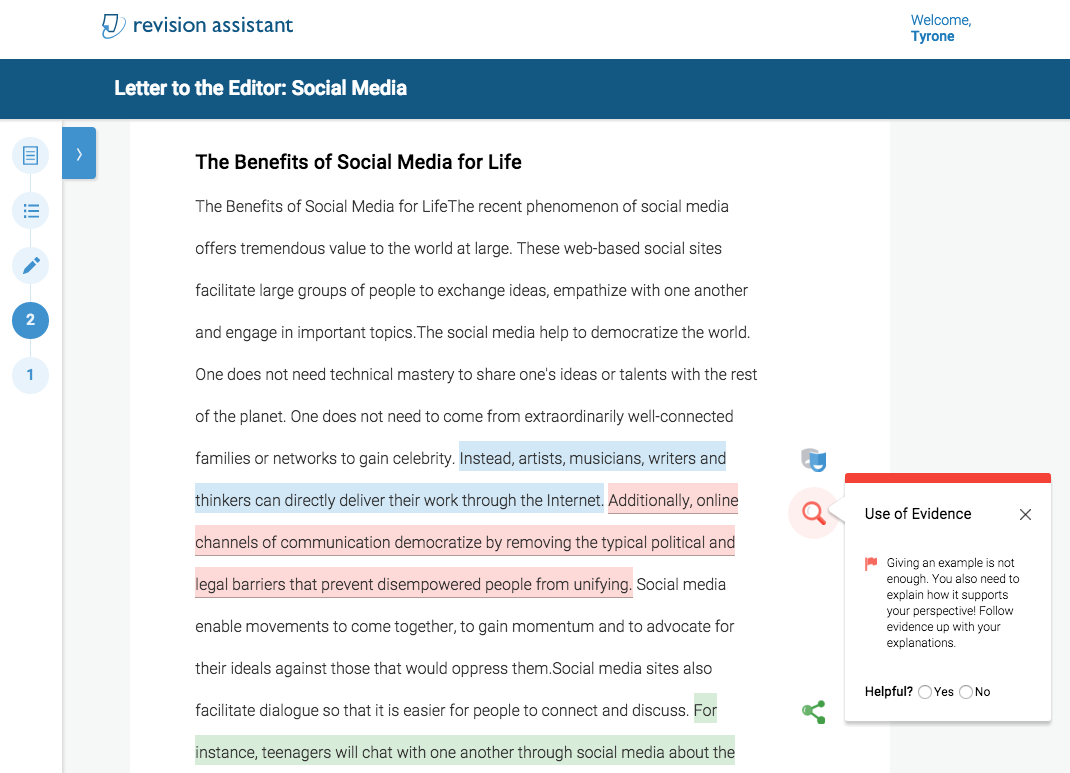 revision assistant

Welcome, Tyrone

Letter to the Editor: Social Media

2

1

The Benefits of Social Media for Life

The Benefits of Social Media for LifeThe recent phenomenon of social media offers tremendous value to the world at large. These web-based social sites facilitate large groups of people to exchange ideas, empathize with one another and engage in important topics.The social media help to democratize the world. One does not need technical mastery to share one's ideas or talents with the rest of the planet. One does not need to come from extraordinarily well-connected families or networks to gain celebrity. Instead, artists, musicians, writers and thinkers can directly deliver their work through the Internet. Additionally, online channels of communication democratize by removing the typical political and legal barriers that prevent disempowered people from unifying. Social media enable movements to come together, to gain momentum and to advocate for their ideals against those that would oppress them.Social media sites also facilitate dialogue so that it is easier for people to connect and discuss. For instance, teenagers will chat with one another through social media about the

Use of Evidence

Giving an example is not enough. You also need to explain how it supports your perspective! Follow evidence up with your explanations.

Helpful? Yes No